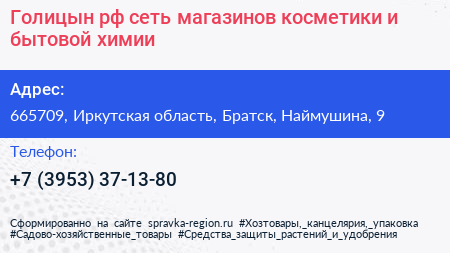 Голицын рф сеть магазинов косметики и бытовой химии

Адрес:

665709, Иркутская область, Братск, Наймушина, 9

Телефон:

+7 (3953) 37-13-80

Сформированно на сайте spravka-region.ru #Хозтовары,_канцелярия,_упаковка #Садово-хозяйственные_товары #Средства_защиты_растений_и_удобрения